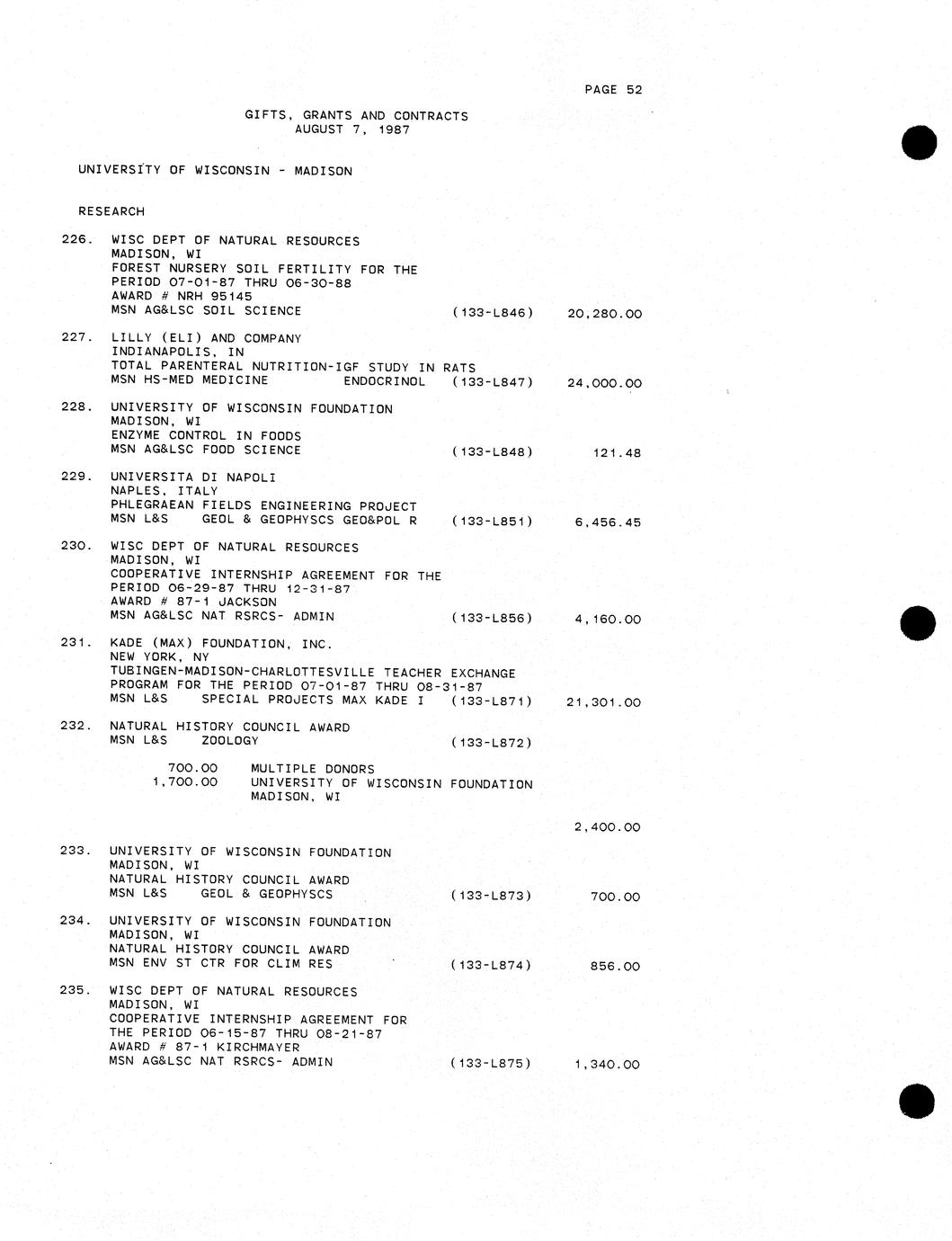 PAGE 52

GIFTS, GRANTS AND CONTRACTS
AUGUST 7, 1987

UNIVERSITY OF WISCONSIN - MADISON

RESEARCH

226. WISC DEPT OF NATURAL RESOURCES
MADISON, WI
FOREST NURSERY SOIL FERTILITY FOR THE
PERIOD 07-01-87 THRU 06-30-88
AWARD # NRH 95145
MSN AG&LSC SOIL SCIENCE (133-L846) 20,280.00

227. LILLY (ELI) AND COMPANY
INDIANAPOLIS, IN
TOTAL PARENTERAL NUTRITION-IGF STUDY IN RATS
MSN HS-MED MEDICINE ENDOCRINOL (133-L847) 24,000.00

228. UNIVERSITY OF WISCONSIN FOUNDATION
MADISON, WI
ENZYME CONTROL IN FOODS
MSN AG&LSC FOOD SCIENCE (133-L848) 121.48

229. UNIVERSITA DI NAPOLI
NAPLES, ITALY
PHLEGRAEAN FIELDS ENGINEERING PROJECT
MSN L&S GEOL & GEOPHYSCS GEO&POL R (133-L851) 6,456.45

230. WISC DEPT OF NATURAL RESOURCES
MADISON, WI
COOPERATIVE INTERNSHIP AGREEMENT FOR THE
PERIOD 06-29-87 THRU 12-31-87
AWARD # 87-1 JACKSON
MSN AG&LSC NAT RSRCS- ADMIN (133-L856) 4,160.00

231. KADE (MAX) FOUNDATION, INC.
NEW YORK, NY
TUBINGEN-MADISON-CHARLOTTESVILLE TEACHER EXCHANGE
PROGRAM FOR THE PERIOD 07-01-87 THRU 08-31-87
MSN L&S SPECIAL PROJECTS MAX KADE I (133-L871) 21,301.00

232. NATURAL HISTORY COUNCIL AWARD
MSN L&S ZOOLOGY (133-L872)

700.00 MULTIPLE DONORS
1,700.00 UNIVERSITY OF WISCONSIN FOUNDATION
MADISON, WI

2,400.00

233. UNIVERSITY OF WISCONSIN FOUNDATION
MADISON, WI
NATURAL HISTORY COUNCIL AWARD
MSN L&S GEOL & GEOPHYSCS (133-L873) 700.00

234. UNIVERSITY OF WISCONSIN FOUNDATION
MADISON, WI
NATURAL HISTORY COUNCIL AWARD
MSN ENV ST CTR FOR CLIM RES (133-L874) 856.00

235. WISC DEPT OF NATURAL RESOURCES
MADISON, WI
COOPERATIVE INTERNSHIP AGREEMENT FOR
THE PERIOD 06-15-87 THRU 08-21-87
AWARD # 87-1 KIRCHMAYER
MSN AG&LSC NAT RSRCS- ADMIN (133-L875) 1,340.00